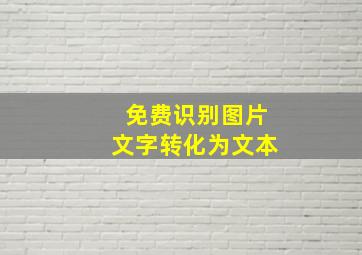 免费识别图片
文字转化为文本